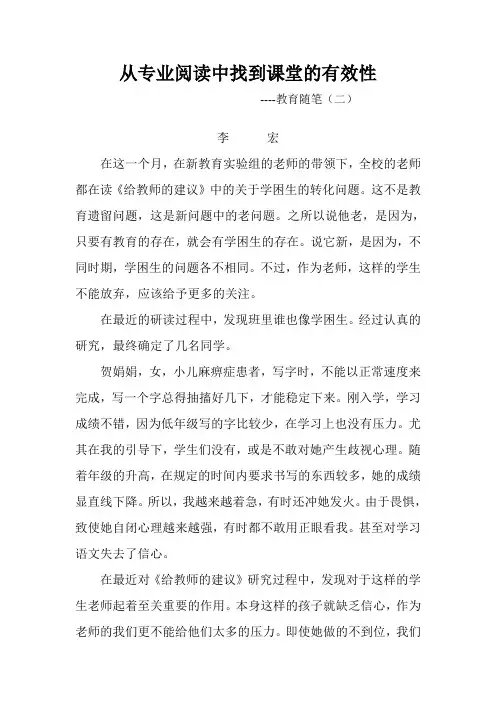 从专业阅读中找到课堂的有效性

----教育随笔（二）

李　　宏

在这一个月，在新教育实验组的老师的带领下，全校的老师都在读《给教师的建议》中的关于学困生的转化问题。这不是教育遗留问题，这是新问题中的老问题。之所以说他老，是因为，只要有教育的存在，就会有学困生的存在。说它新，是因为，不同时期，学困生的问题各不相同。不过，作为老师，这样的学生不能放弃，应该给予更多的关注。

在最近的研读过程中，发现班里谁也像学困生。经过认真的研究，最终确定了几名同学。

贺娟娟，女，小儿麻痹症患者，写字时，不能以正常速度来完成，写一个字总得抽搐好几下，才能稳定下来。刚入学，学习成绩不错，因为低年级写的字比较少，在学习上也没有压力。尤其在我的引导下，学生们没有，或是不敢对她产生歧视心理。随着年级的升高，在规定的时间内要求书写的东西较多，她的成绩显直线下降。所以，我越来越着急，有时还冲她发火。由于畏惧，致使她自闭心理越来越强，有时都不敢用正眼看我。甚至对学习语文失去了信心。

在最近对《给教师的建议》研究过程中，发现对于这样的学生老师起着至关重要的作用。本身这样的孩子就缺乏信心，作为老师的我们更不能给他们太多的压力。即使她做的不到位，我们